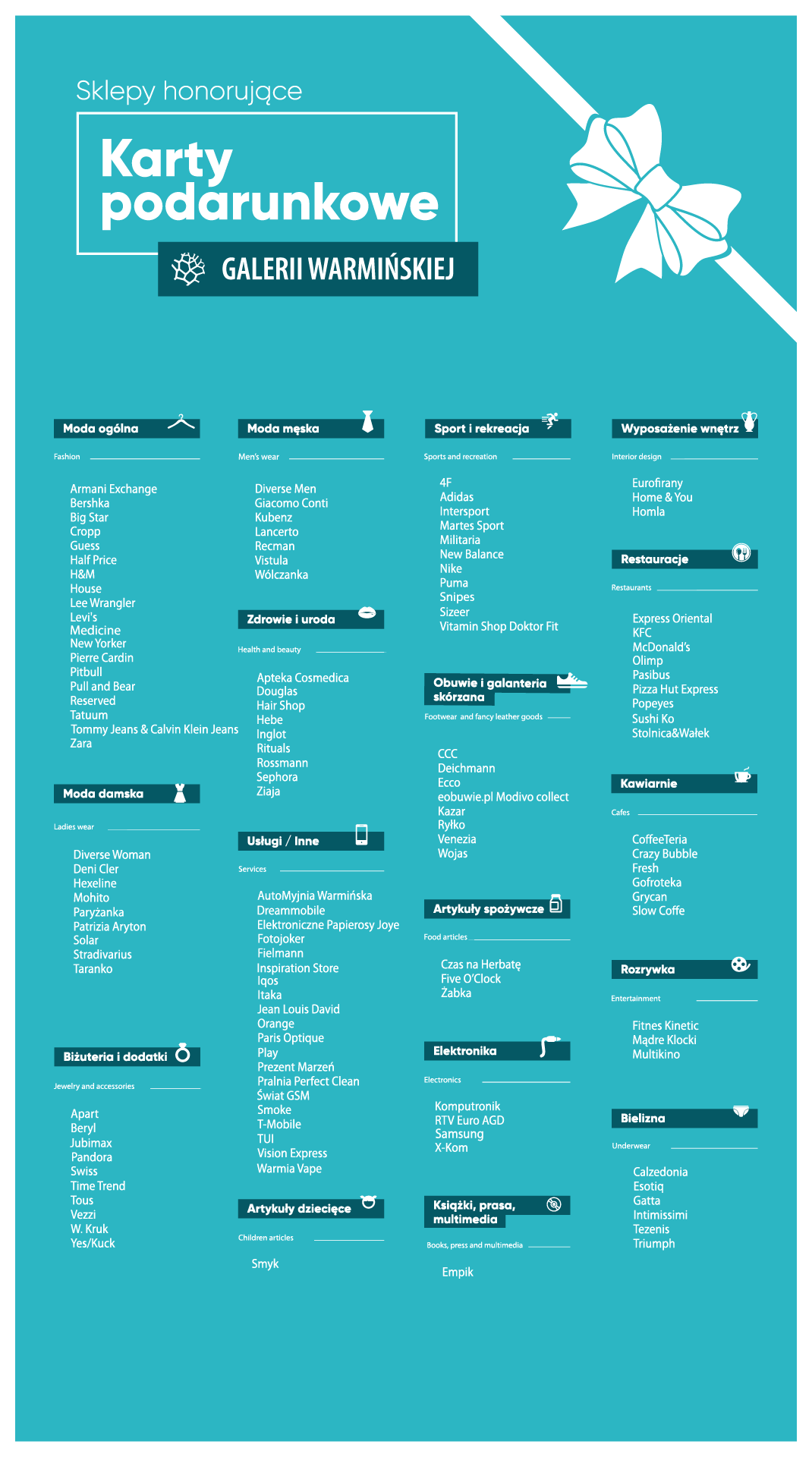 Sklepy honorujące

Karty podarunkowe

GALERII WARMIŃSKIEJ

Moda ogólna
Fashion

Armani Exchange
Bershka
Big Star
Cropp
Guess
Half Price
H&M
House
Lee Wrangler
Levi's
Medicine
New Yorker
Pierre Cardin
Pitbull
Pull and Bear
Reserved
Tatuum
Tommy Jeans & Calvin Klein Jeans
Zara

Moda damska
Ladies wear

Diverse Woman
Deni Cler
Hexeline
Mohito
Paryżanka
Patrizia Aryton
Solar
Stradivarius
Taranko

Biżuteria i dodatki
Jewelry and accessories

Apart
Beryl
Jubimax
Pandora
Swiss
Time Trend
Tous
Vezzi
W. Kruk
Yes/Kuck

Moda męska
Men's wear

Diverse Men
Giacomo Conti
Kubenz
Lancerto
Recman
Vistula
Wólczanka

Zdrowie i uroda
Health and beauty

Apteka Cosmedica
Douglas
Hair Shop
Hebe
Inglot
Rituals
Rossmann
Sephora
Ziaja

Usługi / Inne
Services

AutoMyjnia Warmińska
Dreammobile
Elektroniczne Papierosy Joye
Fotojoker
Fielmann
Inspiration Store
Iqos
Itaka
Jean Louis David
Orange
Paris Optique
Play
Prezent Marzeń
Pralnia Perfect Clean
Świat GSM
Smoke
T-Mobile
TUI
Vision Express
Warmia Vape

Artykuły dziecięce
Children articles

Smyk

Sport i rekreacja
Sports and recreation

4F
Adidas
Intersport
Martes Sport
Militaria
New Balance
Nike
Puma
Snipes
Sizeer
Vitamin Shop Doktor Fit

Obuwie i galanteria skórzana
Footwear and fancy leather goods

CCC
Deichmann
Ecco
eobuwie.pl Modivo collect
Kazar
Ryłko
Venezia
Wojas

Artykuły spożywcze
Food articles

Czas na Herbatę
Five O'Clock
Żabka

Elektronika
Electronics

Komputronik
RTV Euro AGD
Samsung
X-Kom

Książki, prasa, multimedia
Books, press and multimedia

Empik

Wyposażenie wnętrz
Interior design

Eurofirany
Home & You
Homla

Restauracje
Restaurants

Express Oriental
KFC
McDonald's
Olimp
Pasibus
Pizza Hut Express
Popeyes
Sushi Ko
Stolnica&Wałek

Kawiarnie
Cafes

CoffeeTeria
Crazy Bubble
Fresh
Gofroteka
Grycan
Slow Coffe

Rozrywka
Entertainment

Fitnes Kinetic
Mądre Klocki
Multikino

Bielizna
Underwear

Calzedonia
Esotiq
Gatta
Intimissimi
Tezenis
Triumph